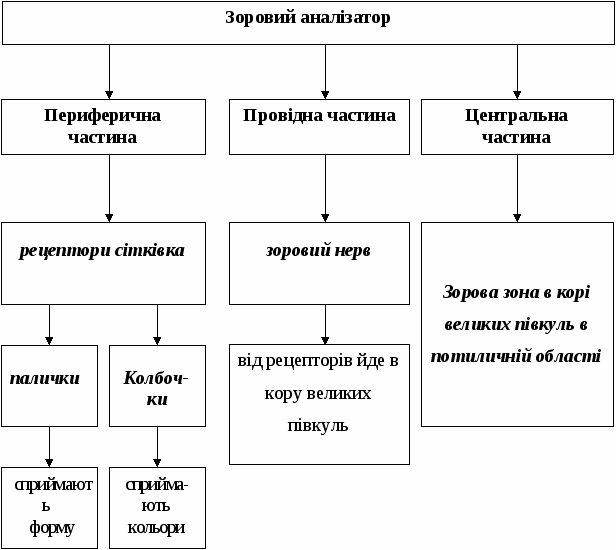 Зоровий аналізатор

Периферична частина

Провідна частина

Центральна частина

рецептори сітківка

зоровий нерв

Зорова зона в корі великих півкуль в потиличній області

палички

Колбочки

від рецепторів йде в кору великих півкуль

сприймають форму

сприймають кольори